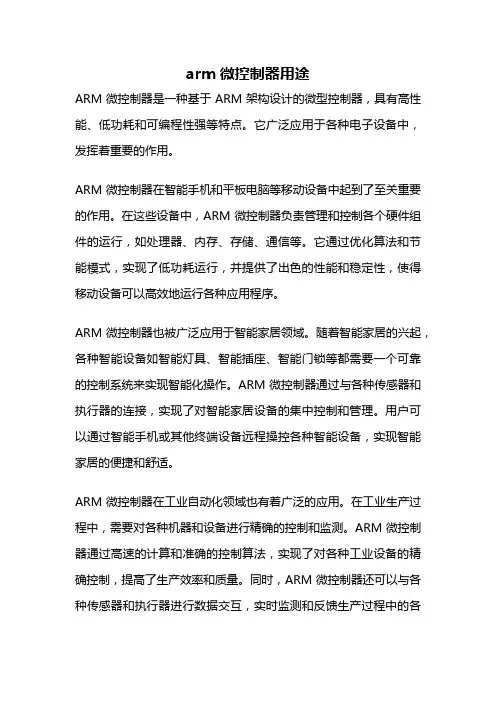 arm 微控制器用途

ARM 微控制器是一种基于 ARM 架构设计的微型控制器，具有高性能、低功耗和可编程性强等特点。它广泛应用于各种电子设备中，发挥着重要的作用。

ARM 微控制器在智能手机和平板电脑等移动设备中起到了至关重要的作用。在这些设备中，ARM 微控制器负责管理和控制各个硬件组件的运行，如处理器、内存、存储、通信等。它通过优化算法和节能模式，实现了低功耗运行，并提供了出色的性能和稳定性，使得移动设备可以高效地运行各种应用程序。

ARM 微控制器也被广泛应用于智能家居领域。随着智能家居的兴起，各种智能设备如智能灯具、智能插座、智能门锁等都需要一个可靠的控制系统来实现智能化操作。ARM 微控制器通过与各种传感器和执行器的连接，实现了对智能家居设备的集中控制和管理。用户可以通过智能手机或其他终端设备远程操控各种智能设备，实现智能家居的便捷和舒适。

ARM 微控制器在工业自动化领域也有着广泛的应用。在工业生产过程中，需要对各种机器和设备进行精确的控制和监测。ARM 微控制器通过高速的计算和准确的控制算法，实现了对各种工业设备的精确控制，提高了生产效率和质量。同时，ARM 微控制器还可以与各种传感器和执行器进行数据交互，实时监测和反馈生产过程中的各